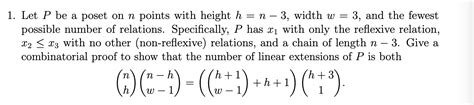 1. Let $P$ be a poset on $n$ points with height $h = n - 3$, width $w = 3$, and the fewest possible number of relations. Specifically, $P$ has $x_1$ with only the reflexive relation, $x_2 \leq x_3$ with no other (non-reflexive) relations, and a chain of length $n - 3$. Give a combinatorial proof to show that the number of linear extensions of $P$ is both

$$\binom{n}{h}\binom{n-h}{w-1} = \left(\binom{h+1}{w-1} + h + 1\right)\binom{h+3}{1}.$$